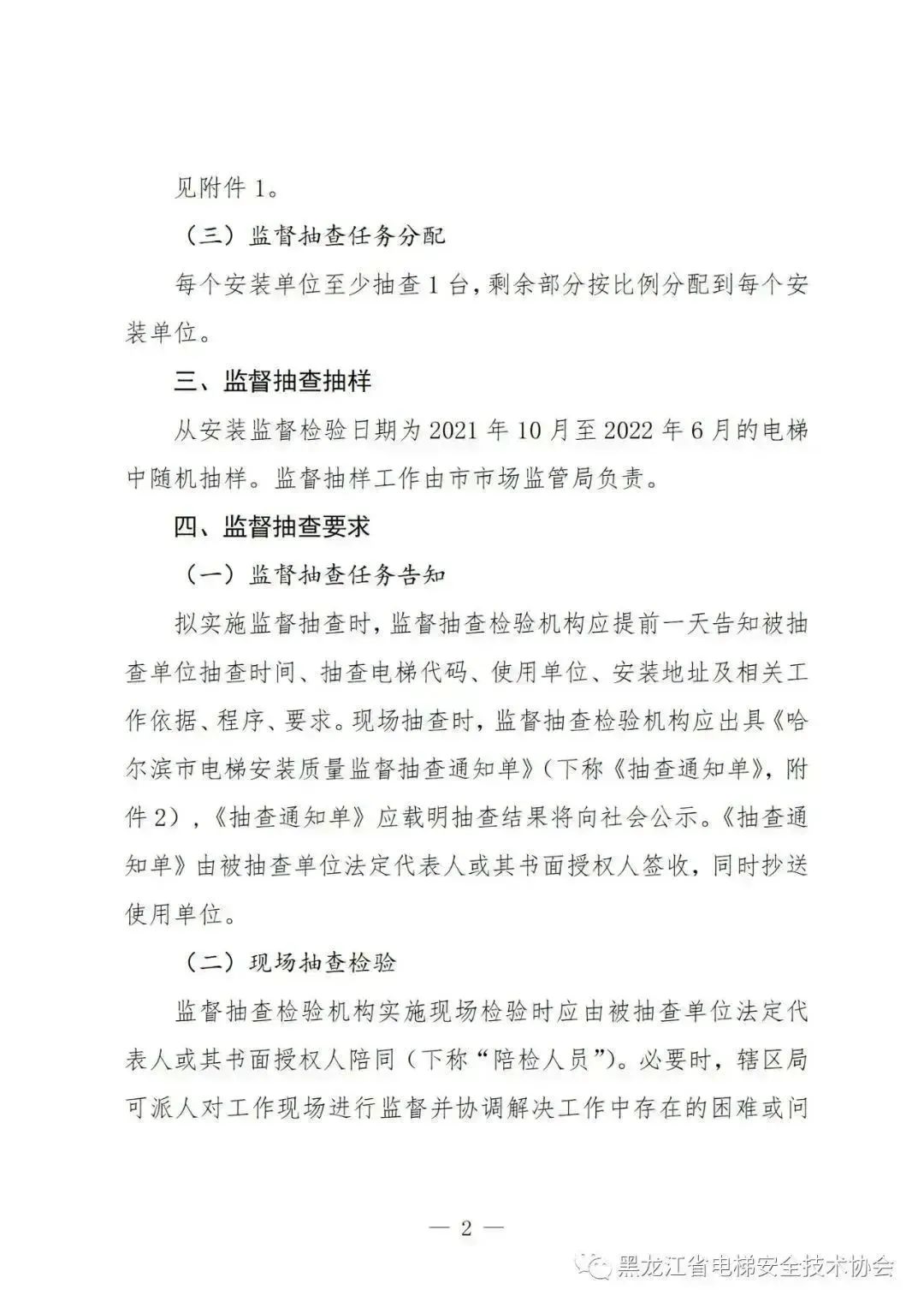 见附件 1。

（三）监督抽查任务分配

每个安装单位至少抽查 1 台，剩余部分按比例分配到每个安装单位。

三、监督抽查抽样

从安装监督检验日期为 2021 年 10 月至 2022 年 6 月的电梯中随机抽样。监督抽样工作由市市场监管局负责。

四、监督抽查要求

（一）监督抽查任务告知

拟实施监督抽查时，监督抽查检验机构应提前一天告知被抽查单位抽查时间、抽查电梯代码、使用单位、安装地址及相关工作依据、程序、要求。现场抽查时，监督抽查检验机构应出具《哈尔滨市电梯安装质量监督抽查通知单》（下称《抽查通知单》，附件 2），《抽查通知单》应载明抽查结果将向社会公示。《抽查通知单》由被抽查单位法定代表人或其书面授权人签收，同时抄送使用单位。

（二）现场抽查检验

监督抽查检验机构实施现场检验时应由被抽查单位法定代表人或其书面授权人陪同（下称“陪检人员”）。必要时，辖区局可派人对工作现场进行监督并协调解决工作中存在的困难或问

— 2 —

黑龙江省电梯安全技术协会